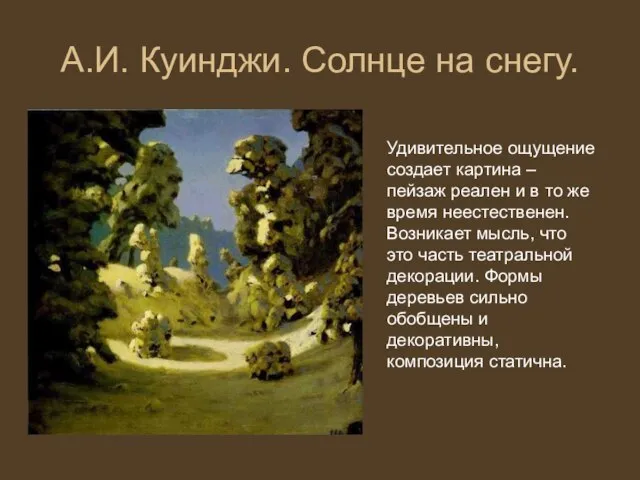 А.И. Куинджи. Солнце на снегу.

Удивительное ощущение создает картина – пейзаж реален и в то же время неестественен. Возникает мысль, что это часть театральной декорации. Формы деревьев сильно обобщены и декоративны, композиция статична.